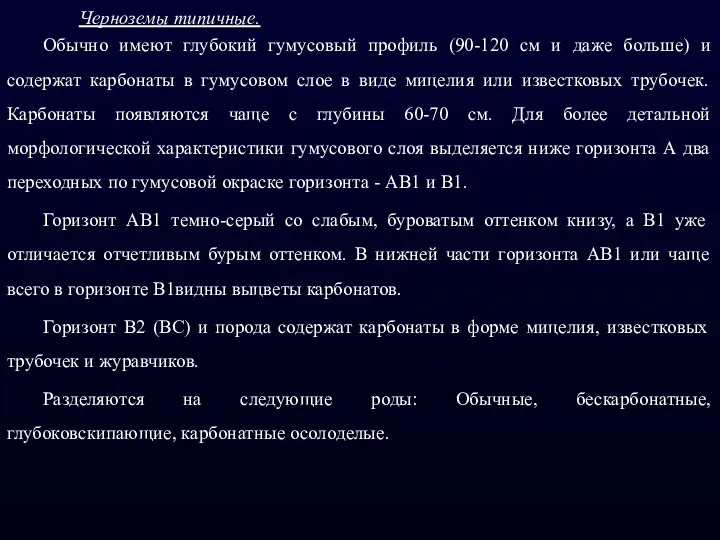 Черноземы типичные.

Обычно имеют глубокий гумусовый профиль (90-120 см и даже больше) и содержат карбонаты в гумусовом слое в виде мицелия или известковых трубочек. Карбонаты появляются чаще с глубины 60-70 см. Для более детальной морфологической характеристики гумусового слоя выделяется ниже горизонта А два переходных по гумусовой окраске горизонта - АВ1 и В1.

Горизонт АВ1 темно-серый со слабым, буроватым оттенком книзу, а В1 уже отличается отчетливым бурым оттенком. В нижней части горизонта АВ1 или чаще всего в горизонте В1видны выцветы карбонатов.

Горизонт В2 (ВС) и порода содержат карбонаты в форме мицелия, известковых трубочек и журавчиков.

Разделяются на следующие роды: Обычные, бескарбонатные, глубоковскипающие, карбонатные осолоделые.